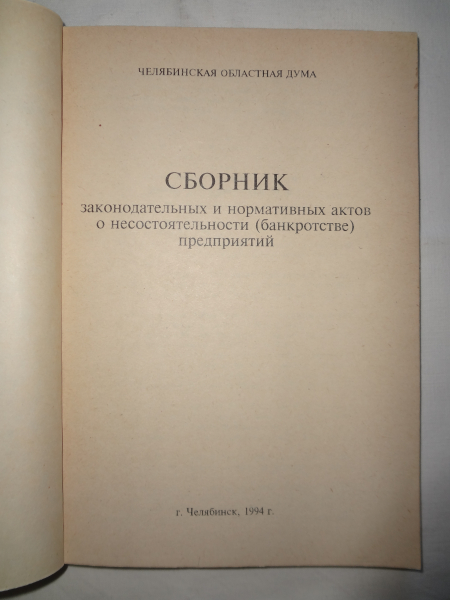 ЧЕЛЯБИНСКАЯ ОБЛАСТНАЯ ДУМА

СБОРНИК
законодательных и нормативных актов
о несостоятельности (банкротстве)
предприятий

г. Челябинск, 1994 г.